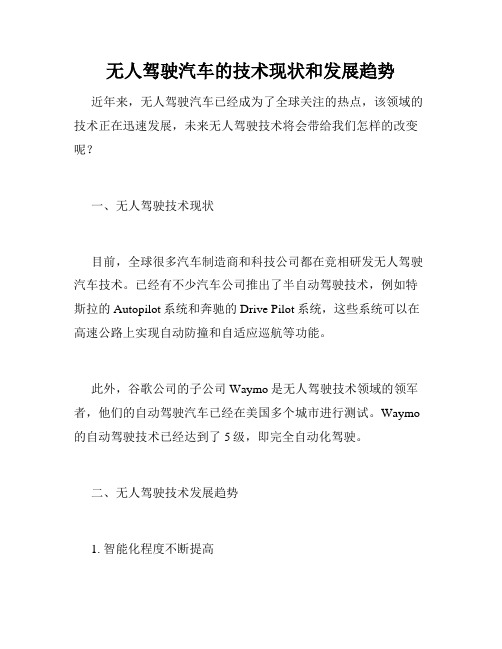 无人驾驶汽车的技术现状和发展趋势

近年来，无人驾驶汽车已经成为了全球关注的热点，该领域的技术正在迅速发展，未来无人驾驶技术将会带给我们怎样的改变呢？

一、无人驾驶技术现状

目前，全球很多汽车制造商和科技公司都在竞相研发无人驾驶汽车技术。已经有不少汽车公司推出了半自动驾驶技术，例如特斯拉的 Autopilot 系统和奔驰的 Drive Pilot 系统，这些系统可以在高速公路上实现自动防撞和自适应巡航等功能。

此外，谷歌公司的子公司 Waymo 是无人驾驶技术领域的领军者，他们的自动驾驶汽车已经在美国多个城市进行测试。Waymo 的自动驾驶技术已经达到了 5 级，即完全自动化驾驶。

二、无人驾驶技术发展趋势

1. 智能化程度不断提高